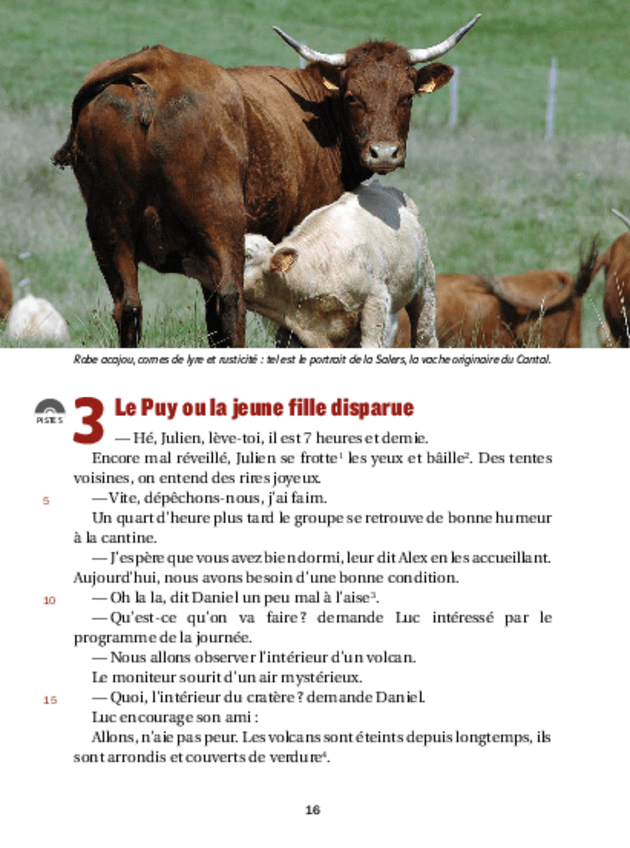 Robe acajou, cornes de lyre et rusticité : tel est le portrait de la Salers, la vache originaire du Cantal.

PISTE 5

3 Le Puy ou la jeune fille disparue

— Hé, Julien, lève-toi, il est 7 heures et demie.

Encore mal réveillé, Julien se frotte$^1$ les yeux et bâille$^2$. Des tentes voisines, on entend des rires joyeux.

5 — Vite, dépêchons-nous, j'ai faim.

Un quart d'heure plus tard le groupe se retrouve de bonne humeur à la cantine.

— J'espère que vous avez bien dormi, leur dit Alex en les accueillant. Aujourd'hui, nous avons besoin d'une bonne condition.

10 — Oh la la, dit Daniel un peu mal à l'aise$^3$.

— Qu'est-ce qu'on va faire ? demande Luc intéressé par le programme de la journée.

— Nous allons observer l'intérieur d'un volcan.

Le moniteur sourit d'un air mystérieux.

15 — Quoi, l'intérieur du cratère ? demande Daniel.

Luc encourage son ami :

Allons, n'aie pas peur. Les volcans sont éteints depuis longtemps, ils sont arrondis et couverts de verdure$^4$.

16